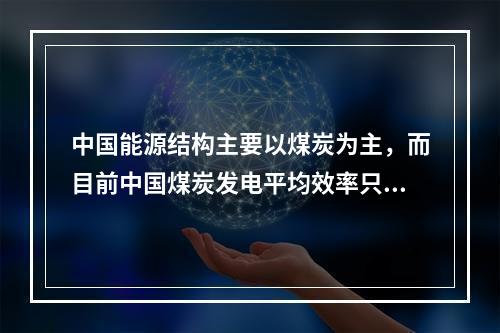 中国能源结构主要以煤炭为主，而目前中国煤炭发电平均效率只...